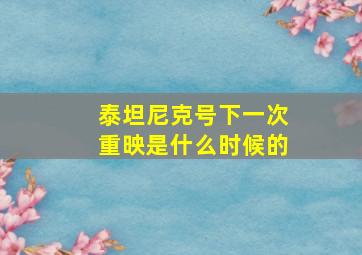 泰坦尼克号下一次重映是什么时候的